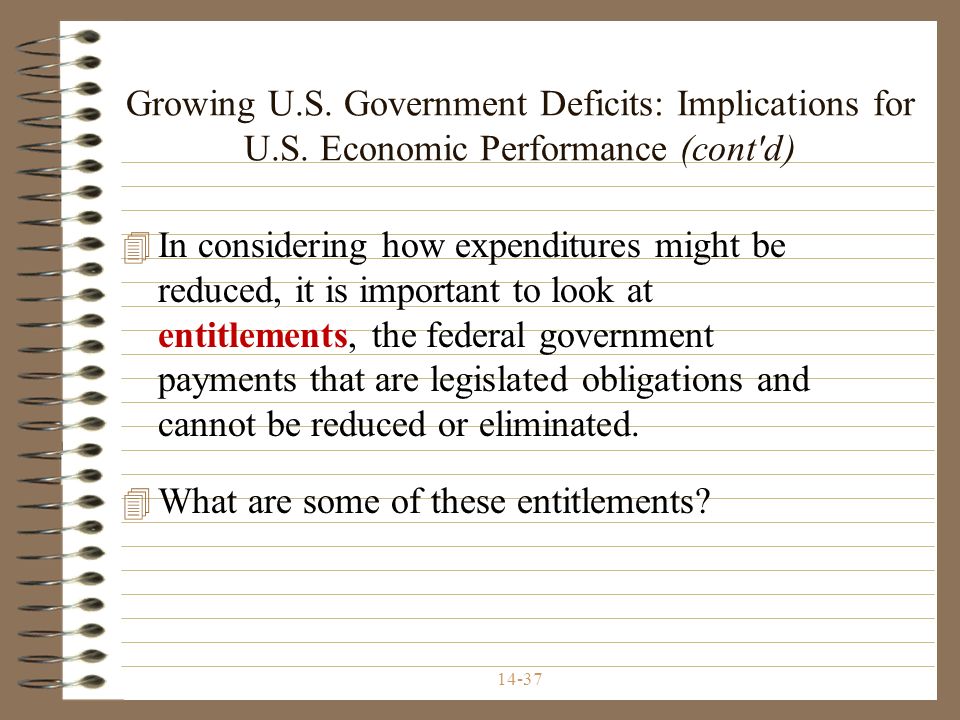 Growing U.S. Government Deficits: Implications for U.S. Economic Performance (cont'd)

In considering how expenditures might be reduced, it is important to look at entitlements, the federal government payments that are legislated obligations and cannot be reduced or eliminated.

What are some of these entitlements?

14-37